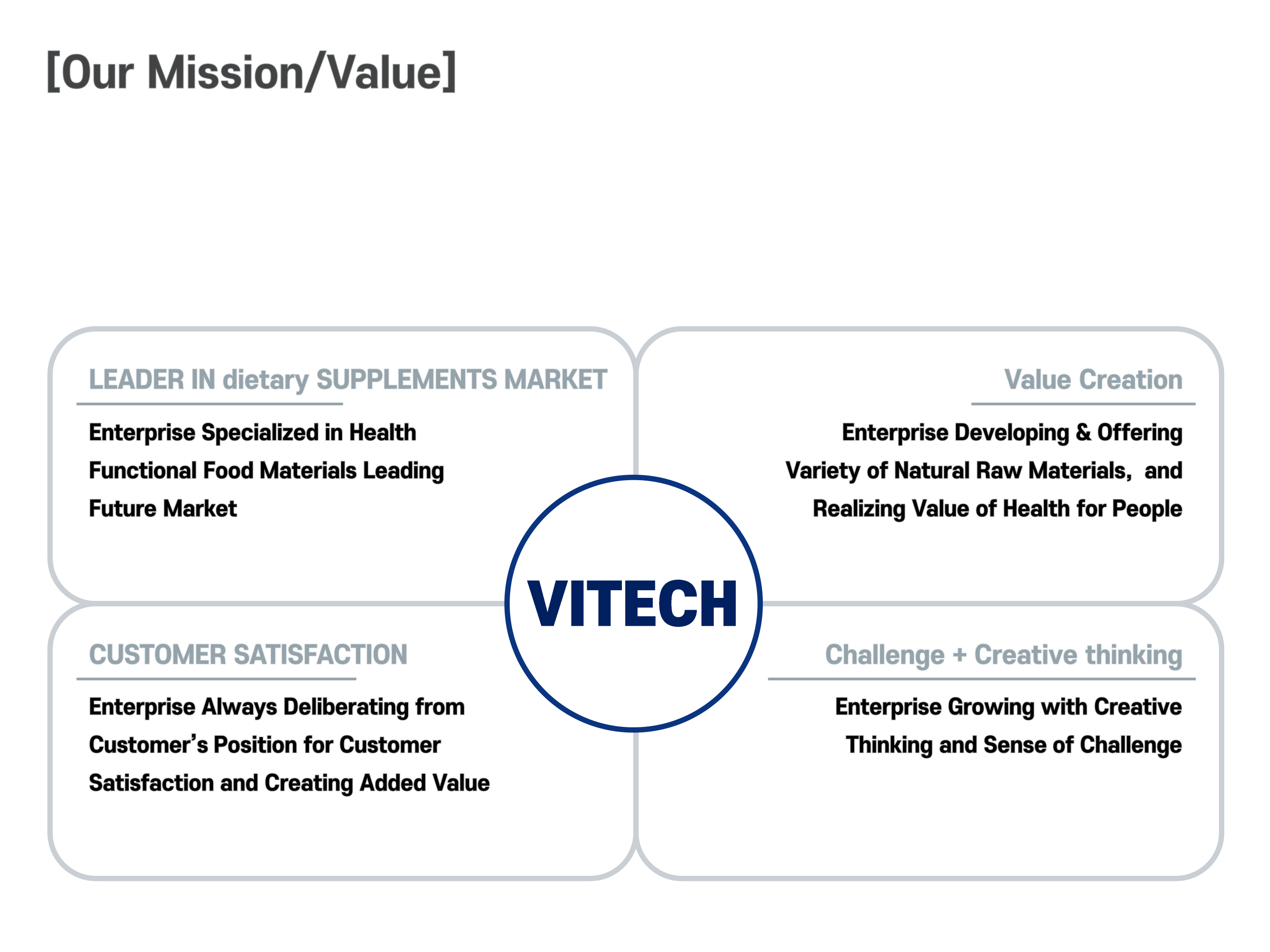 [Our Mission/Value]

LEADER IN dietary SUPPLEMENTS MARKET

Enterprise Specialized in Health Functional Food Materials Leading Future Market

Value Creation

Enterprise Developing & Offering Variety of Natural Raw Materials, and Realizing Value of Health for People

VITECH

CUSTOMER SATISFACTION

Enterprise Always Deliberating from Customer's Position for Customer Satisfaction and Creating Added Value

Challenge + Creative thinking

Enterprise Growing with Creative Thinking and Sense of Challenge